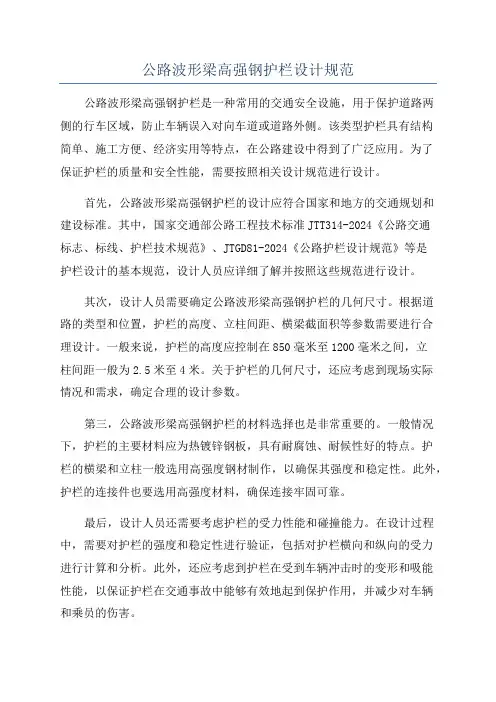 公路波形梁高强钢护栏设计规范

公路波形梁高强钢护栏是一种常用的交通安全设施，用于保护道路两侧的行车区域，防止车辆误入对向车道或道路外侧。该类型护栏具有结构简单、施工方便、经济实用等特点，在公路建设中得到了广泛应用。为了保证护栏的质量和安全性能，需要按照相关设计规范进行设计。

首先，公路波形梁高强钢护栏的设计应符合国家和地方的交通规划和建设标准。其中，国家交通部公路工程技术标准 JTT314-2024《公路交通标志、标线、护栏技术规范》、JTGD81-2024《公路护栏设计规范》等是护栏设计的基本规范，设计人员应详细了解并按照这些规范进行设计。

其次，设计人员需要确定公路波形梁高强钢护栏的几何尺寸。根据道路的类型和位置，护栏的高度、立柱间距、横梁截面积等参数需要进行合理设计。一般来说，护栏的高度应控制在 850 毫米至 1200 毫米之间，立柱间距一般为 2.5 米至 4 米。关于护栏的几何尺寸，还应考虑到现场实际情况和需求，确定合理的设计参数。

第三，公路波形梁高强钢护栏的材料选择也是非常重要的。一般情况下，护栏的主要材料应为热镀锌钢板，具有耐腐蚀、耐候性好的特点。护栏的横梁和立柱一般选用高强度钢材制作，以确保其强度和稳定性。此外，护栏的连接件也要选用高强度材料，确保连接牢固可靠。

最后，设计人员还需要考虑护栏的受力性能和碰撞能力。在设计过程中，需要对护栏的强度和稳定性进行验证，包括对护栏横向和纵向的受力进行计算和分析。此外，还应考虑到护栏在受到车辆冲击时的变形和吸能性能，以保证护栏在交通事故中能够有效地起到保护作用，并减少对车辆和乘员的伤害。